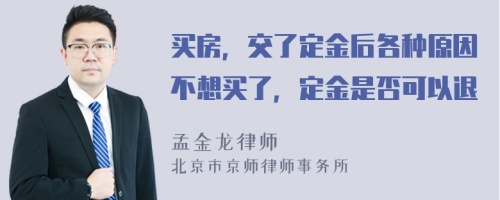 买房，交了定金后各种原因不想买了，定金是否可以退

孟金龙律师
北京市京师律师事务所